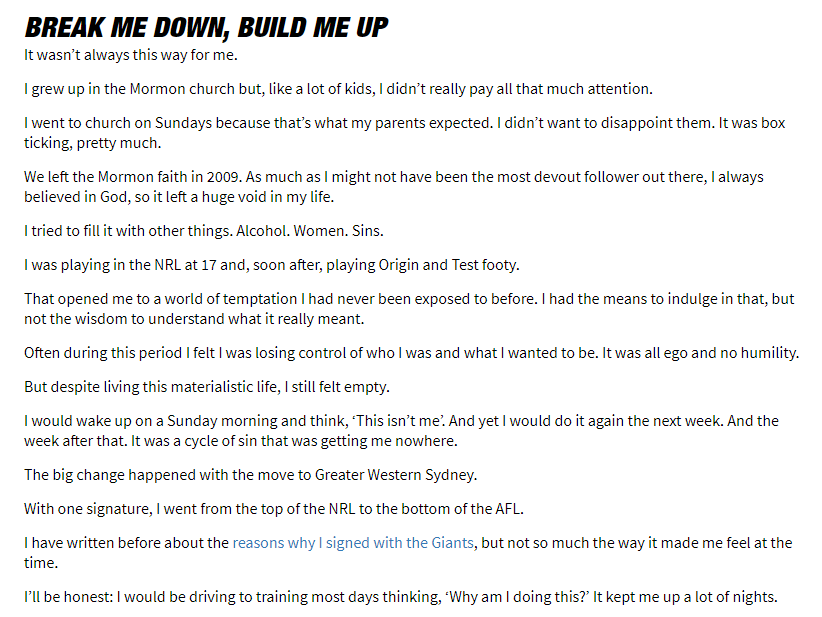 BREAK ME DOWN, BUILD ME UP

It wasn't always this way for me.

I grew up in the Mormon church but, like a lot of kids, I didn't really pay all that much attention.

I went to church on Sundays because that's what my parents expected. I didn't want to disappoint them. It was box ticking, pretty much.

We left the Mormon faith in 2009. As much as I might not have been the most devout follower out there, I always believed in God, so it left a huge void in my life.

I tried to fill it with other things. Alcohol. Women. Sins.

I was playing in the NRL at 17 and, soon after, playing Origin and Test footy.

That opened me to a world of temptation I had never been exposed to before. I had the means to indulge in that, but not the wisdom to understand what it really meant.

Often during this period I felt I was losing control of who I was and what I wanted to be. It was all ego and no humility.

But despite living this materialistic life, I still felt empty.

I would wake up on a Sunday morning and think, 'This isn't me'. And yet I would do it again the next week. And the week after that. It was a cycle of sin that was getting me nowhere.

The big change happened with the move to Greater Western Sydney.

With one signature, I went from the top of the NRL to the bottom of the AFL.

I have written before about the reasons why I signed with the Giants, but not so much the way it made me feel at the time.

I'll be honest: I would be driving to training most days thinking, 'Why am I doing this?' It kept me up a lot of nights.